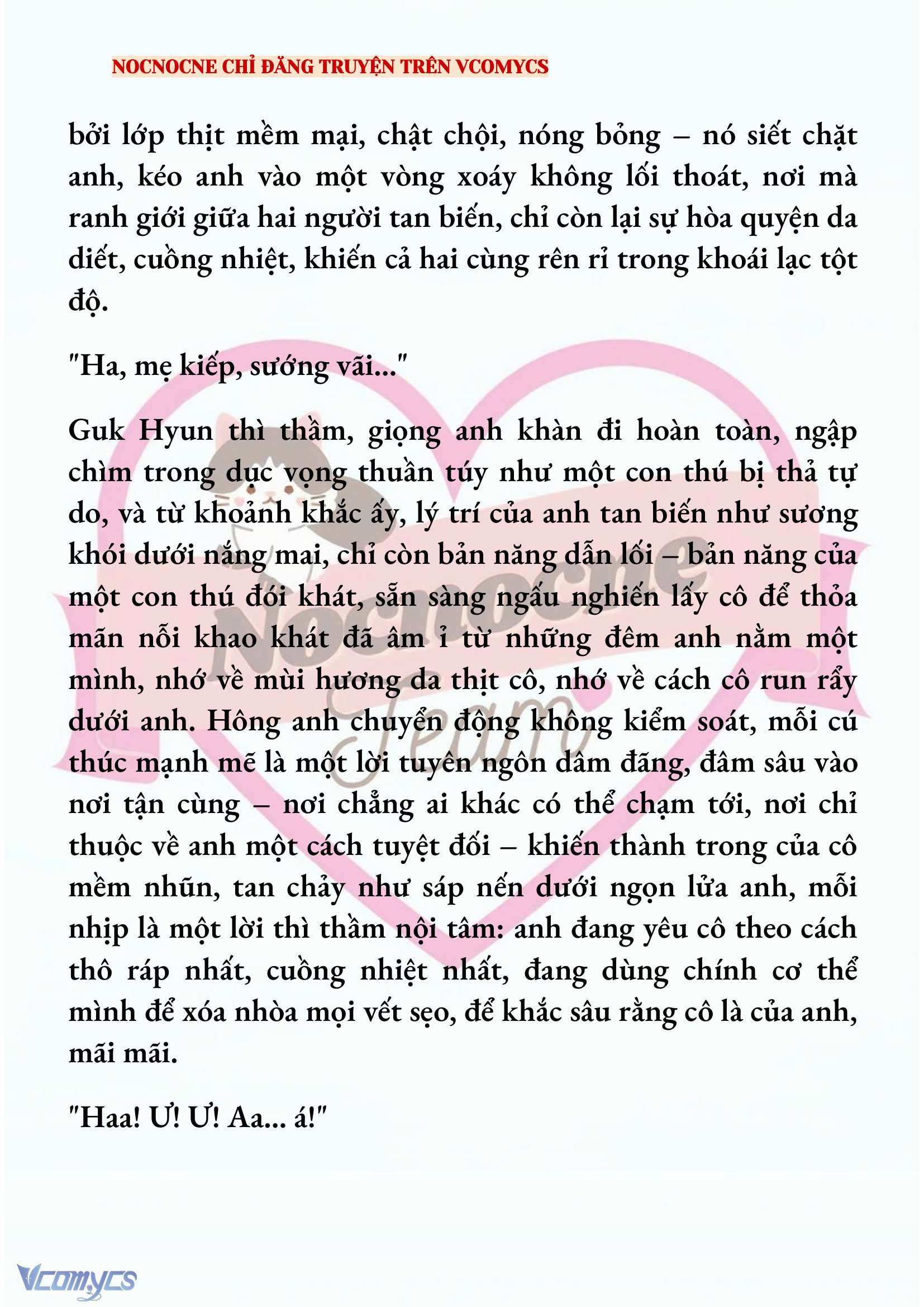 NOCNOCNE CHỈ ĐĂNG TRUYỆN TRÊN VCOMYCS

bởi lớp thịt mềm mại, chật chội, nóng bỏng – nó siết chặt anh, kéo anh vào một vòng xoáy không lối thoát, nơi mà ranh giới giữa hai người tan biến, chỉ còn lại sự hòa quyện da diết, cuồng nhiệt, khiến cả hai cùng rên rỉ trong khoái lạc tột độ.

"Ha, mẹ kiếp, sướng vãi..."

Guk Hyun thì thầm, giọng anh khàn đi hoàn toàn, ngập chìm trong dục vọng thuần túy như một con thú bị thả tự do, và từ khoảnh khắc ấy, lý trí của anh tan biến như sương khói dưới nắng mai, chỉ còn bản năng dẫn lối – bản năng của một con thú đói khát, sẵn sàng ngấu nghiến lấy cô để thỏa mãn nỗi khao khát đã âm ỉ từ những đêm anh nằm một mình, nhớ về mùi hương da thịt cô, nhớ về cách cô run rẩy dưới anh. Hông anh chuyển động không kiểm soát, mỗi cú thúc mạnh mẽ là một lời tuyên ngôn dâm đãng, đâm sâu vào nơi tận cùng – nơi chẳng ai khác có thể chạm tới, nơi chỉ thuộc về anh một cách tuyệt đối – khiến thành trong của cô mềm nhũn, tan chảy như sáp nến dưới ngọn lửa anh, mỗi nhịp là một lời thì thầm nội tâm: anh đang yêu cô theo cách thô ráp nhất, cuồng nhiệt nhất, đang dùng chính cơ thể mình để xóa nhòa mọi vết sẹo, để khắc sâu rằng cô là của anh, mãi mãi.

"Haa! Ư! Ư! Aa... á!"

Nocnocne Team

Vcomycs